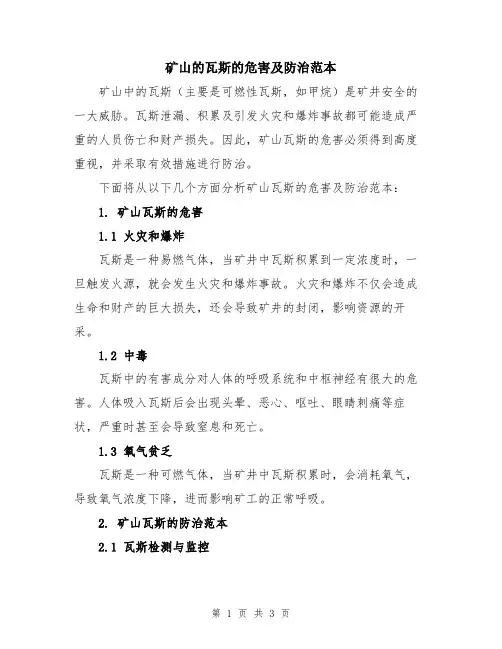 矿山的瓦斯的危害及防治范本

矿山中的瓦斯（主要是可燃性瓦斯，如甲烷）是矿井安全的一大威胁。瓦斯泄漏、积累及引发火灾和爆炸事故都可能造成严重的人员伤亡和财产损失。因此，矿山瓦斯的危害必须得到高度重视，并采取有效措施进行防治。

下面将从以下几个方面分析矿山瓦斯的危害及防治范本：

1. 矿山瓦斯的危害

1.1 火灾和爆炸

瓦斯是一种易燃气体，当矿井中瓦斯积累到一定浓度时，一旦触发火源，就会发生火灾和爆炸事故。火灾和爆炸不仅会造成生命和财产的巨大损失，还会导致矿井的封闭，影响资源的开采。

1.2 中毒

瓦斯中的有害成分对人体的呼吸系统和中枢神经有很大的危害。人体吸入瓦斯后会出现头晕、恶心、呕吐、眼睛刺痛等症状，严重时甚至会导致窒息和死亡。

1.3 氧气贫乏

瓦斯是一种可燃气体，当矿井中瓦斯积累时，会消耗氧气，导致氧气浓度下降，进而影响矿工的正常呼吸。

2. 矿山瓦斯的防治范本

2.1 瓦斯检测与监控

第 1 页 共 3 页